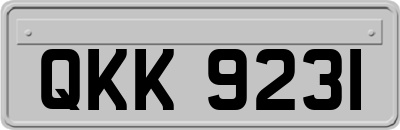 QKK 9231